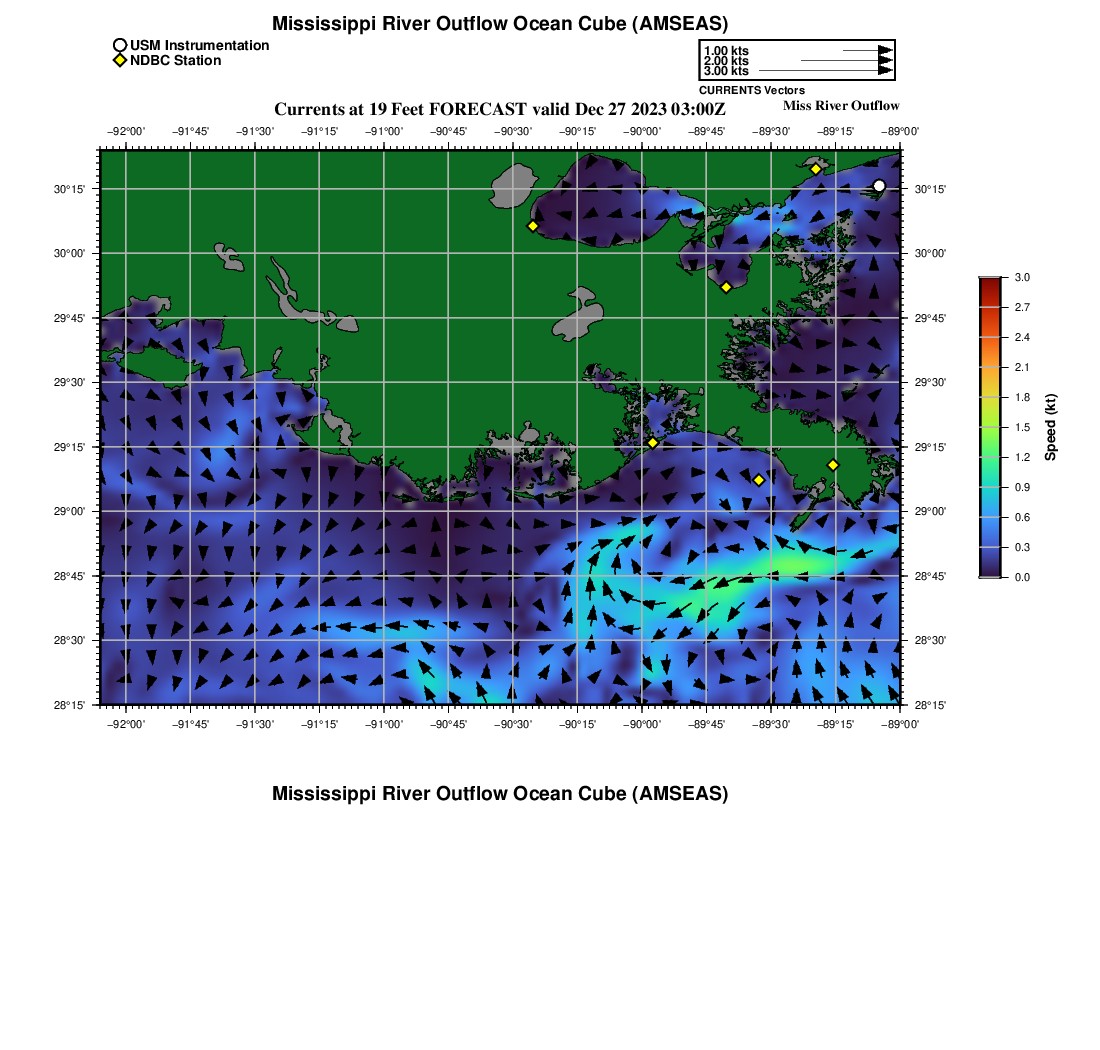 Mississippi River Outflow Ocean Cube (AMSEAS)

USM Instrumentation
NDBC Station

1.00 kts
2.00 kts
3.00 kts
CURRENTS Vectors

Currents at 19 Feet FORECAST valid Dec 27 2023 03:00Z

Miss River Outflow

−92°00' −91°45' −91°30' −91°15' −91°00' −90°45' −90°30' −90°15' −90°00' −89°45' −89°30' −89°15' −89°00'

30°15' 30°00' 29°45' 29°30' 29°15' 29°00' 28°45' 28°30' 28°15'

30°15' 30°00' 29°45' 29°30' 29°15' 29°00' 28°45' 28°30' 28°15'

−92°00' −91°45' −91°30' −91°15' −91°00' −90°45' −90°30' −90°15' −90°00' −89°45' −89°30' −89°15' −89°00'

3.0
2.7
2.4
2.1
1.8
1.5
1.2
0.9
0.6
0.3
0.0
Speed (kt)

Mississippi River Outflow Ocean Cube (AMSEAS)